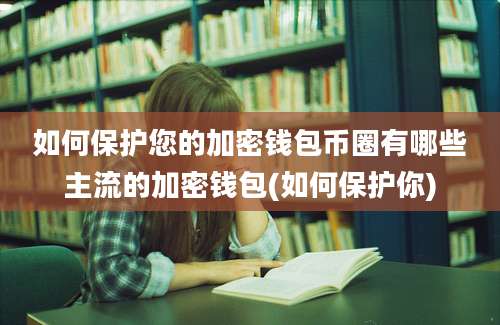 如何保护您的加密钱包币圈有哪些主流的加密钱包(如何保护你)